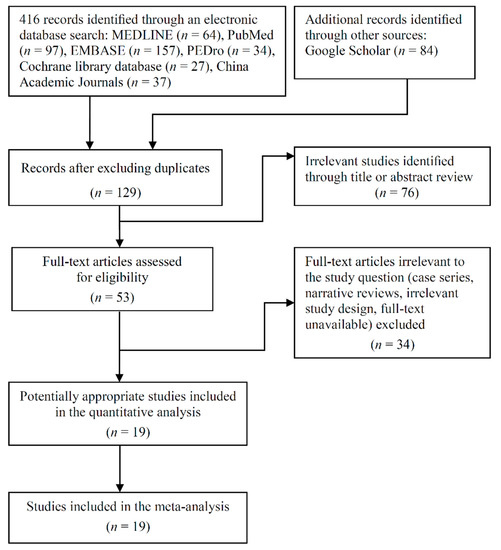 416 records identified through an electronic database search: MEDLINE ($n$ = 64), PubMed ($n$ = 97), EMBASE ($n$ = 157), PEDro ($n$ = 34), Cochrane library database ($n$ = 27), China Academic Journals ($n$ = 37)

Additional records identified through other sources: Google Scholar ($n$ = 84)

Records after excluding duplicates
($n$ = 129)

Irrelevant studies identified through title or abstract review
($n$ = 76)

Full-text articles assessed for eligibility
($n$ = 53)

Full-text articles irrelevant to the study question (case series, narrative reviews, irrelevant study design, full-text unavailable) excluded
($n$ = 34)

Potentially appropriate studies included in the quantitative analysis
($n$ = 19)

Studies included in the meta-analysis
($n$ = 19)